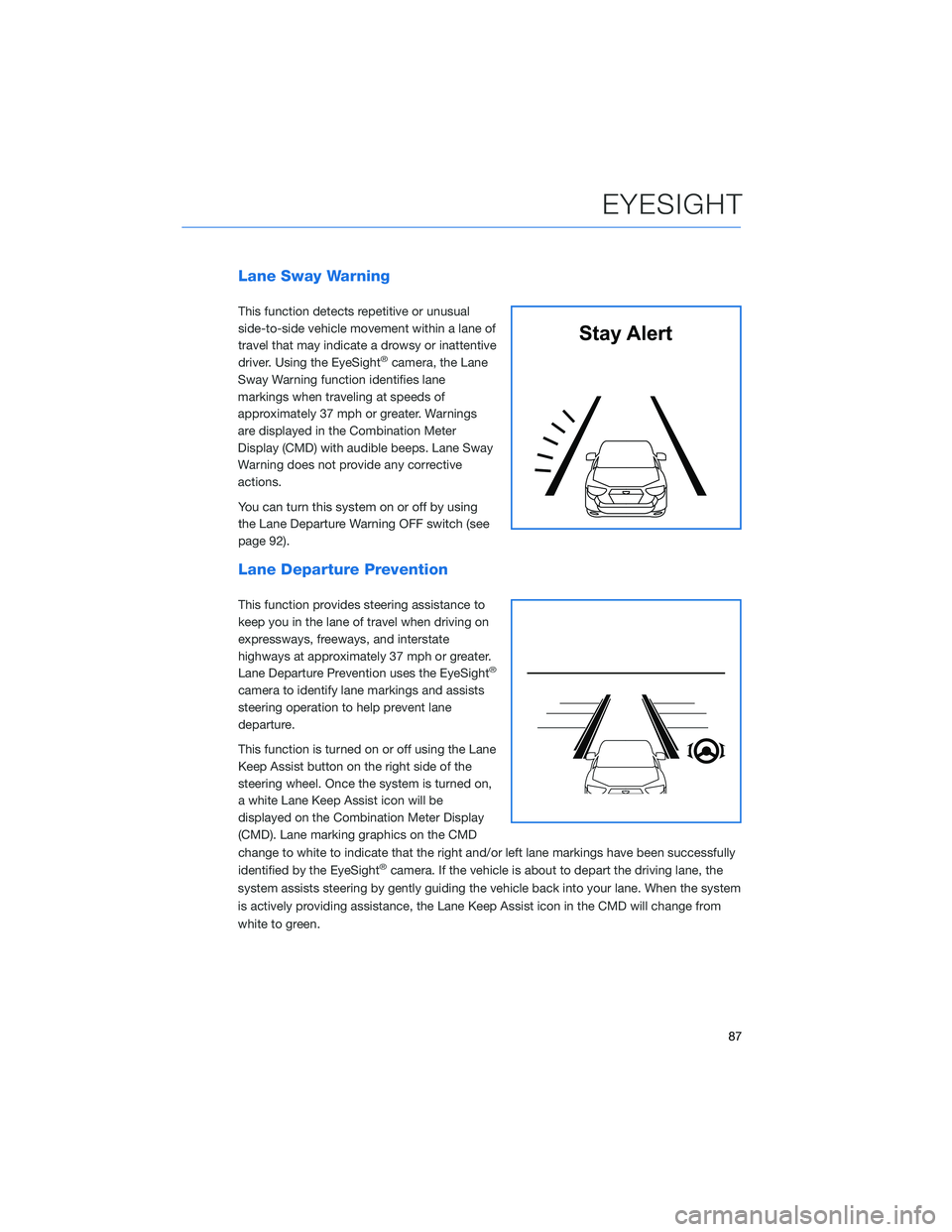 EYESIGHT

Lane Sway Warning

This function detects repetitive or unusual side-to-side vehicle movement within a lane of travel that may indicate a drowsy or inattentive driver. Using the EyeSight® camera, the Lane Sway Warning function identifies lane markings when traveling at speeds of approximately 37 mph or greater. Warnings are displayed in the Combination Meter Display (CMD) with audible beeps. Lane Sway Warning does not provide any corrective actions.

You can turn this system on or off by using the Lane Departure Warning OFF switch (see page 92).

Stay Alert

Lane Departure Prevention

This function provides steering assistance to keep you in the lane of travel when driving on expressways, freeways, and interstate highways at approximately 37 mph or greater. Lane Departure Prevention uses the EyeSight® camera to identify lane markings and assists steering operation to help prevent lane departure.

This function is turned on or off using the Lane Keep Assist button on the right side of the steering wheel. Once the system is turned on, a white Lane Keep Assist icon will be displayed on the Combination Meter Display (CMD). Lane marking graphics on the CMD change to white to indicate that the right and/or left lane markings have been successfully identified by the EyeSight® camera. If the vehicle is about to depart the driving lane, the system assists steering by gently guiding the vehicle back into your lane. When the system is actively providing assistance, the Lane Keep Assist icon in the CMD will change from white to green.

87

carmanualsonline.info